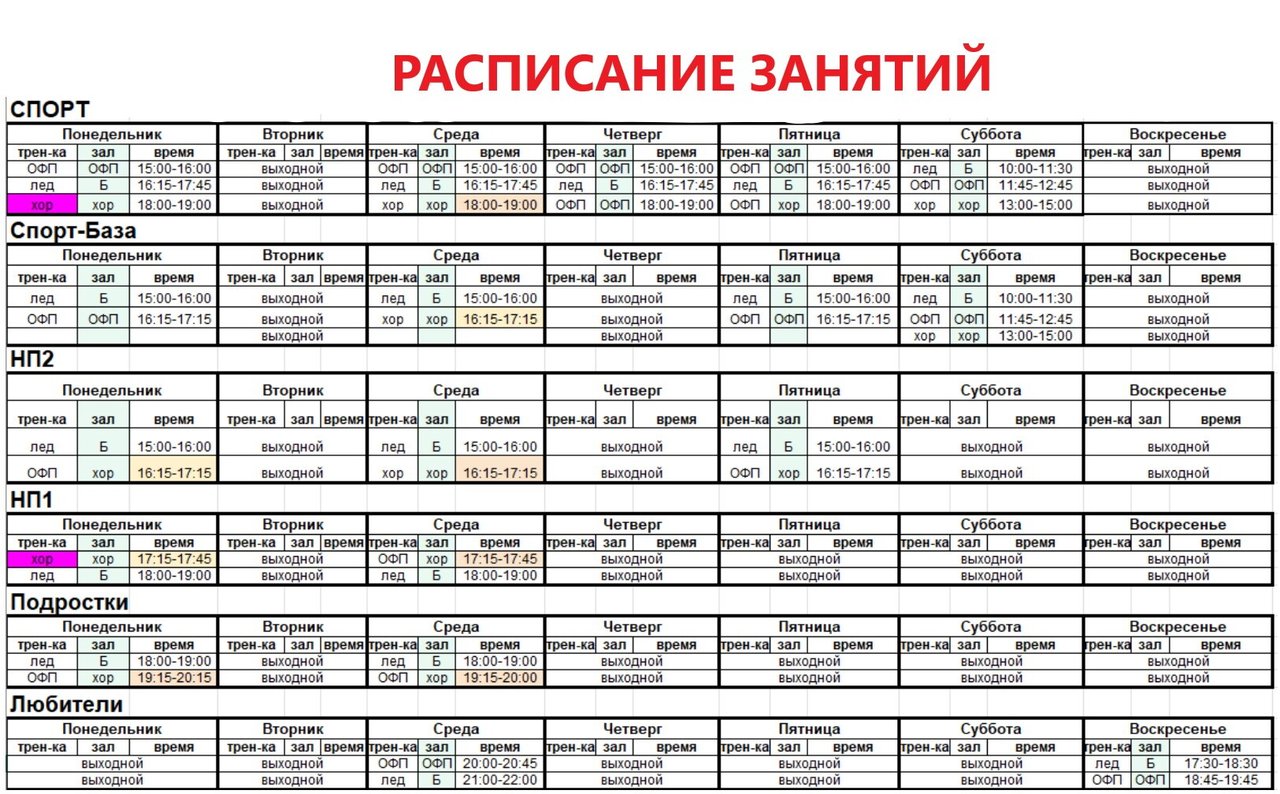 РАСПИСАНИЕ ЗАНЯТИЙ

СПОРТ

| Понедельник | | | Вторник | | | Среда | | | Четверг | | | Пятница | | | Суббота | | | Воскресенье | | |
|---|---|---|---|---|---|---|---|---|---|---|---|---|---|---|---|---|---|---|---|---|
| трен-ка | зал | время | трен-ка | зал | время | трен-ка | зал | время | трен-ка | зал | время | трен-ка | зал | время | трен-ка | зал | время | трен-ка | зал | время |
| ОФП | ОФП | 15:00-16:00 | выходной | | | ОФП | ОФП | 15:00-16:00 | ОФП | ОФП | 15:00-16:00 | ОФП | ОФП | 15:00-16:00 | лед | Б | 10:00-11:30 | выходной | | |
| лед | Б | 16:15-17:45 | выходной | | | лед | Б | 16:15-17:45 | лед | Б | 16:15-17:45 | лед | Б | 16:15-17:45 | ОФП | ОФП | 11:45-12:45 | выходной | | |
| хор | хор | 18:00-19:00 | выходной | | | хор | хор | 18:00-19:00 | ОФП | ОФП | 18:00-19:00 | ОФП | хор | 18:00-19:00 | хор | хор | 13:00-15:00 | выходной | | |

Спорт-База

| Понедельник | | | Вторник | | | Среда | | | Четверг | | | Пятница | | | Суббота | | | Воскресенье | | |
|---|---|---|---|---|---|---|---|---|---|---|---|---|---|---|---|---|---|---|---|---|
| трен-ка | зал | время | трен-ка | зал | время | трен-ка | зал | время | трен-ка | зал | время | трен-ка | зал | время | трен-ка | зал | время | трен-ка | зал | время |
| лед | Б | 15:00-16:00 | выходной | | | лед | Б | 15:00-16:00 | выходной | | | лед | Б | 15:00-16:00 | лед | Б | 10:00-11:30 | выходной | | |
| ОФП | ОФП | 16:15-17:15 | выходной | | | хор | хор | 16:15-17:15 | выходной | | | ОФП | ОФП | 16:15-17:15 | ОФП | ОФП | 11:45-12:45 | выходной | | |
| | | | выходной | | | | | | выходной | | | | | | хор | хор | 13:00-15:00 | выходной | | |

НП2

| Понедельник | | | Вторник | | | Среда | | | Четверг | | | Пятница | | | Суббота | | | Воскресенье | | |
|---|---|---|---|---|---|---|---|---|---|---|---|---|---|---|---|---|---|---|---|---|
| трен-ка | зал | время | трен-ка | зал | время | трен-ка | зал | время | трен-ка | зал | время | трен-ка | зал | время | трен-ка | зал | время | трен-ка | зал | время |
| лед | Б | 15:00-16:00 | выходной | | | лед | Б | 15:00-16:00 | выходной | | | лед | Б | 15:00-16:00 | выходной | | | выходной | | |
| ОФП | хор | 16:15-17:15 | выходной | | | хор | хор | 16:15-17:15 | выходной | | | ОФП | хор | 16:15-17:15 | выходной | | | выходной | | |

НП1

| Понедельник | | | Вторник | | | Среда | | | Четверг | | | Пятница | | | Суббота | | | Воскресенье | | |
|---|---|---|---|---|---|---|---|---|---|---|---|---|---|---|---|---|---|---|---|---|
| трен-ка | зал | время | трен-ка | зал | время | трен-ка | зал | время | трен-ка | зал | время | трен-ка | зал | время | трен-ка | зал | время | трен-ка | зал | время |
| хор | хор | 17:15-17:45 | выходной | | | ОФП | хор | 17:15-17:45 | выходной | | | выходной | | | выходной | | | выходной | | |
| лед | Б | 18:00-19:00 | выходной | | | лед | Б | 18:00-19:00 | выходной | | | выходной | | | выходной | | | выходной | | |

Подростки

| Понедельник | | | Вторник | | | Среда | | | Четверг | | | Пятница | | | Суббота | | | Воскресенье | | |
|---|---|---|---|---|---|---|---|---|---|---|---|---|---|---|---|---|---|---|---|---|
| трен-ка | зал | время | трен-ка | зал | время | трен-ка | зал | время | трен-ка | зал | время | трен-ка | зал | время | трен-ка | зал | время | трен-ка | зал | время |
| лед | Б | 18:00-19:00 | выходной | | | лед | Б | 18:00-19:00 | выходной | | | выходной | | | выходной | | | выходной | | |
| ОФП | хор | 19:15-20:15 | выходной | | | ОФП | хор | 19:15-20:00 | выходной | | | выходной | | | выходной | | | выходной | | |

Любители

| Понедельник | | | Вторник | | | Среда | | | Четверг | | | Пятница | | | Суббота | | | Воскресенье | | |
|---|---|---|---|---|---|---|---|---|---|---|---|---|---|---|---|---|---|---|---|---|
| трен-ка | зал | время | трен-ка | зал | время | трен-ка | зал | время | трен-ка | зал | время | трен-ка | зал | время | трен-ка | зал | время | трен-ка | зал | время |
| выходной | | | выходной | | | ОФП | ОФП | 20:00-20:45 | выходной | | | выходной | | | выходной | | | лед | Б | 17:30-18:30 |
| выходной | | | выходной | | | лед | Б | 21:00-22:00 | выходной | | | выходной | | | выходной | | | ОФП | ОФП | 18:45-19:45 |